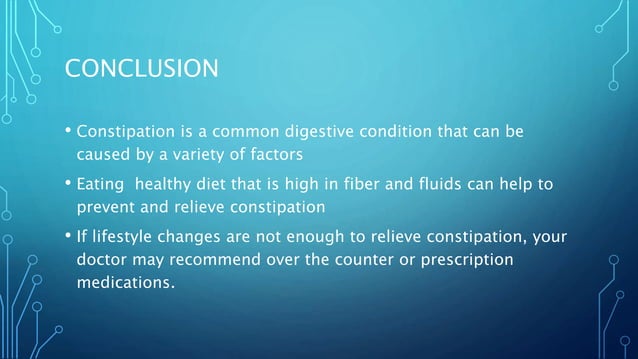 CONCLUSION

• Constipation is a common digestive condition that can be caused by a variety of factors

• Eating  healthy diet that is high in fiber and fluids can help to prevent and relieve constipation

• If lifestyle changes are not enough to relieve constipation, your doctor may recommend over the counter or prescription medications.